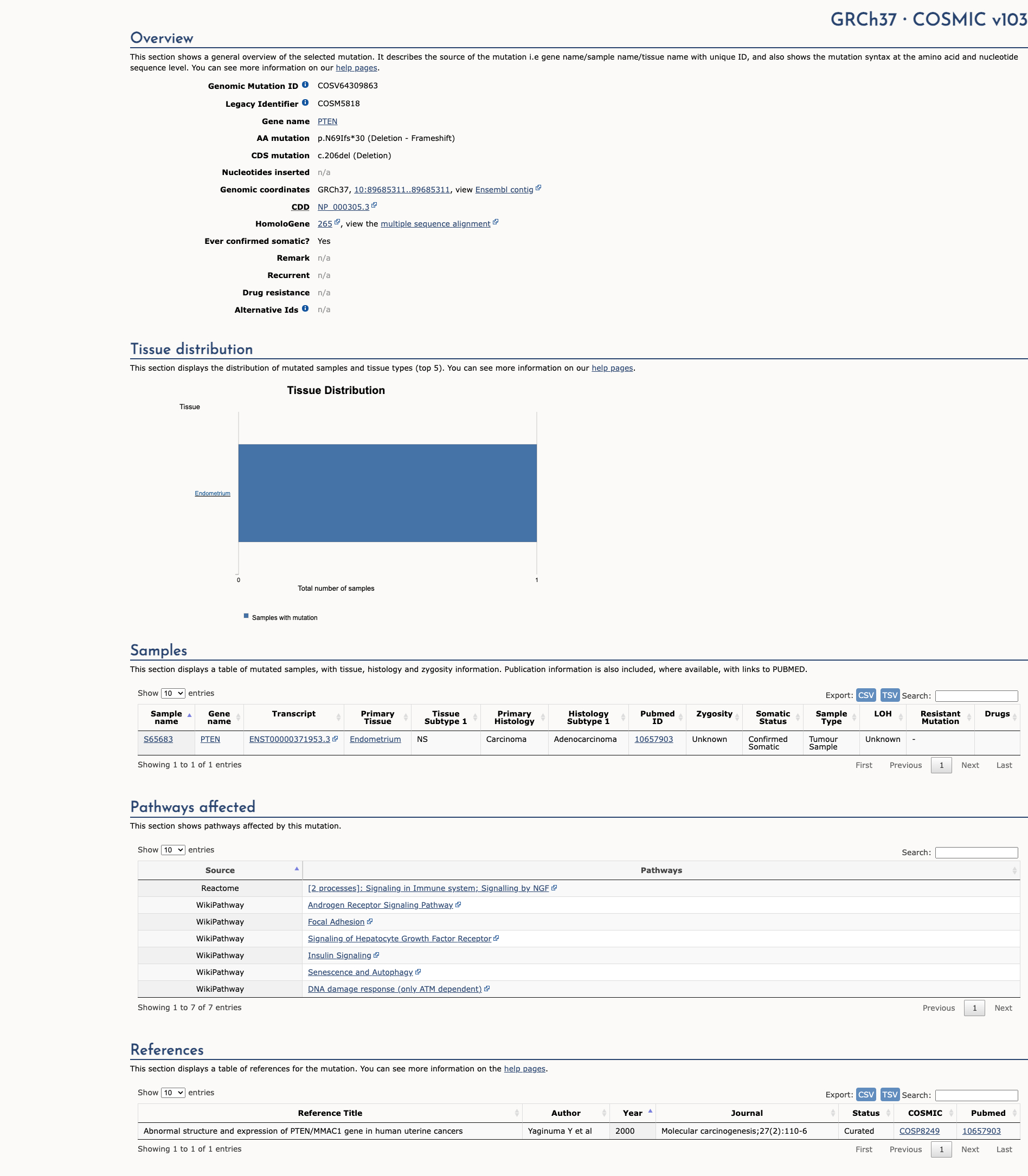 GRCh37 · COSMIC v103

Overview

This section shows a general overview of the selected mutation. It describes the source of the mutation i.e gene name/sample name/tissue name with unique ID, and also shows the mutation syntax at the amino acid and nucleotide sequence level. You can see more information on our help pages.

Genomic Mutation ID COSV64309863
Legacy Identifier COSM5818
Gene name PTEN
AA mutation p.N69Ifs*30 (Deletion - Frameshift)
CDS mutation c.206del (Deletion)
Nucleotides inserted n/a
Genomic coordinates GRCh37, 10:89685311..89685311, view Ensembl contig
CDD NP_000305.3
HomoloGene 265, view the multiple sequence alignment
Ever confirmed somatic? Yes
Remark n/a
Recurrent n/a
Drug resistance n/a
Alternative Ids n/a

Tissue distribution

This section displays the distribution of mutated samples and tissue types (top 5). You can see more information on our help pages.

Tissue Distribution

Tissue

Endometrium

0
1
Total number of samples

Samples with mutation

Samples

This section displays a table of mutated samples, with tissue, histology and zygosity information. Publication information is also included, where available, with links to PUBMED.

Show 10 entries

Export: CSV TSV Search:

| Sample name | Gene name | Transcript | Primary Tissue | Tissue Subtype 1 | Primary Histology | Histology Subtype 1 | Pubmed ID | Zygosity | Somatic Status | Sample Type | LOH | Resistant Mutation | Drugs |
|---|---|---|---|---|---|---|---|---|---|---|---|---|---|
| S65683 | PTEN | ENST00000371953.3 | Endometrium | NS | Carcinoma | Adenocarcinoma | 10657903 | Unknown | Confirmed Somatic | Tumour Sample | Unknown | - | |

Showing 1 to 1 of 1 entries

First Previous 1 Next Last

Pathways affected

This section shows pathways affected by this mutation.

Show 10 entries

Search:

| Source | Pathways |
|---|---|
| Reactome | [2 processes]: Signaling in Immune system; Signalling by NGF |
| WikiPathway | Androgen Receptor Signaling Pathway |
| WikiPathway | Focal Adhesion |
| WikiPathway | Signaling of Hepatocyte Growth Factor Receptor |
| WikiPathway | Insulin Signaling |
| WikiPathway | Senescence and Autophagy |
| WikiPathway | DNA damage response (only ATM dependent) |

Showing 1 to 7 of 7 entries

Previous 1 Next

References

This section displays a table of references for the mutation. You can see more information on the help pages.

Show 10 entries

Export: CSV TSV Search:

| Reference Title | Author | Year | Journal | Status | COSMIC | Pubmed |
|---|---|---|---|---|---|---|
| Abnormal structure and expression of PTEN/MMAC1 gene in human uterine cancers | Yaginuma Y et al | 2000 | Molecular carcinogenesis;27(2):110-6 | Curated | COSP8249 | 10657903 |

Showing 1 to 1 of 1 entries

First Previous 1 Next Last